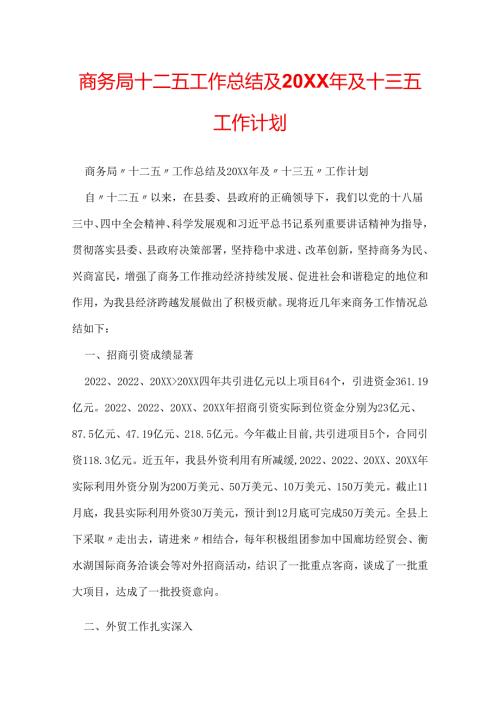 商务局十二五工作总结及20XX年及十三五工作计划

商务局〃十二五〃工作总结及20XX年及〃十三五〃工作计划

自〃十二五〃以来，在县委、县政府的正确领导下，我们以党的十八届三中、四中全会精神、科学发展观和习近平总书记系列重要讲话精神为指导，贯彻落实县委、县政府决策部署，坚持稳中求进、改革创新，坚持商务为民、兴商富民，增强了商务工作推动经济持续发展、促进社会和谐稳定的地位和作用，为我县经济跨越发展做出了积极贡献。现将近几年来商务工作情况总结如下：

一、招商引资成绩显著

2022、2022、20XX>20XX四年共引进亿元以上项目64个，引进资金361.19亿元。2022、2022、20XX、20XX年招商引资实际到位资金分别为23亿元、87.5亿元、47.19亿元、218.5亿元。今年截止目前，共引进项目5个，合同引资118.3亿元。近五年，我县外资利用有所减缓，2022、2022、20XX、20XX年实际利用外资分别为200万美元、50万美元、10万美元、150万美元。截止11月底，我县实际利用外资30万美元，预计到12月底可完成50万美元。全县上下采取〃走出去，请进来〃相结合，每年积极组团参加中国廊坊经贸会、衡水湖国际商务洽谈会等对外招商活动，结识了一批重点客商，谈成了一批重大项目，达成了一批投资意向。

二、外贸工作扎实深入